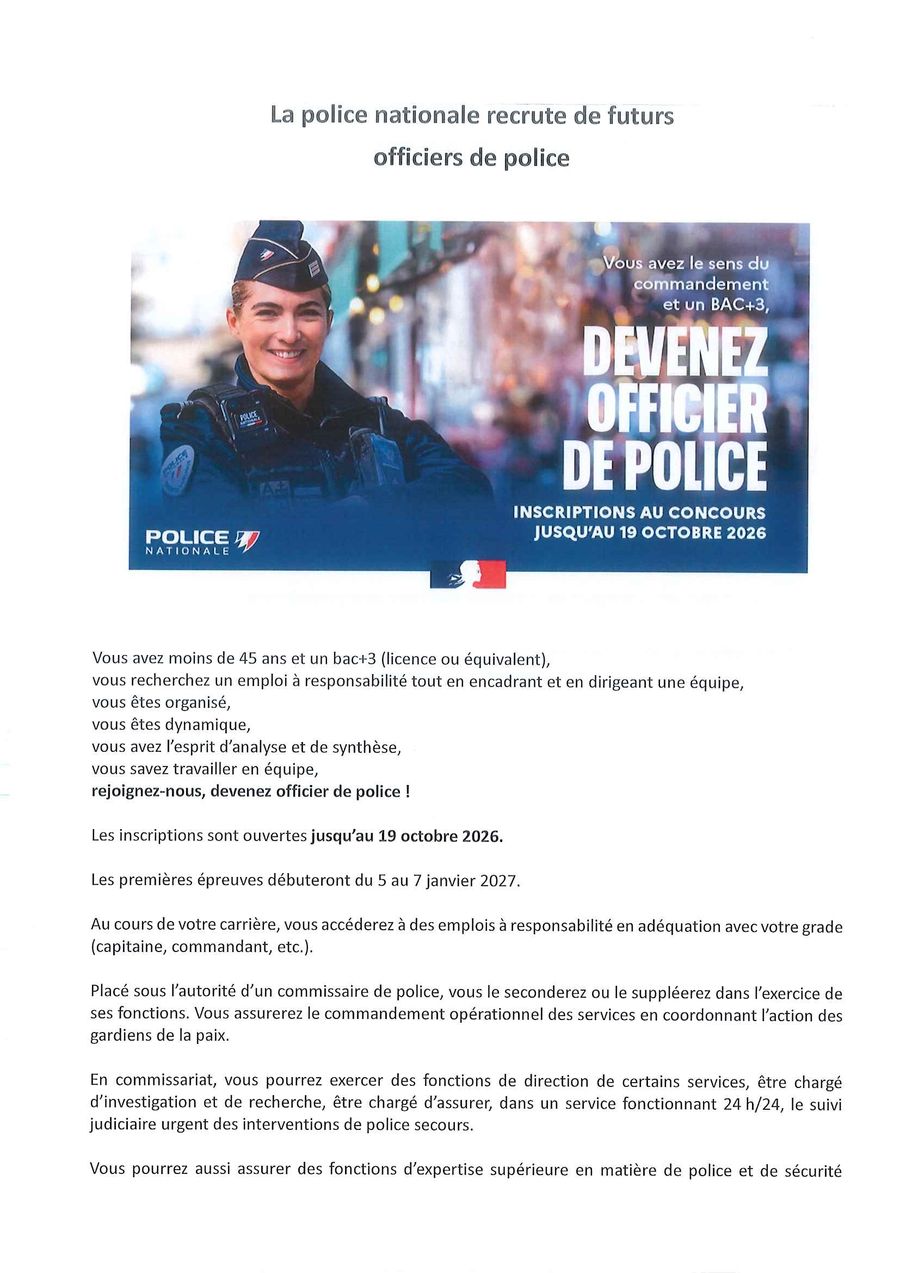 La police nationale recrute de futurs
officiers de police

Vous avez le sens du commandement et un BAC+3,

DEVENEZ OFFICIER DE POLICE

INSCRIPTIONS AU CONCOURS JUSQU'AU 19 OCTOBRE 2026

POLICE NATIONALE

Vous avez moins de 45 ans et un bac+3 (licence ou équivalent),
vous recherchez un emploi à responsabilité tout en encadrant et en dirigeant une équipe,
vous êtes organisé,
vous êtes dynamique,
vous avez l'esprit d'analyse et de synthèse,
vous savez travailler en équipe,
rejoignez-nous, devenez officier de police !

Les inscriptions sont ouvertes jusqu'au 19 octobre 2026.

Les premières épreuves débuteront du 5 au 7 janvier 2027.

Au cours de votre carrière, vous accéderez à des emplois à responsabilité en adéquation avec votre grade (capitaine, commandant, etc.).

Placé sous l'autorité d'un commissaire de police, vous le seconderez ou le suppléerez dans l'exercice de ses fonctions. Vous assurerez le commandement opérationnel des services en coordonnant l'action des gardiens de la paix.

En commissariat, vous pourrez exercer des fonctions de direction de certains services, être chargé d'investigation et de recherche, être chargé d'assurer, dans un service fonctionnant 24 h/24, le suivi judiciaire urgent des interventions de police secours.

Vous pourrez aussi assurer des fonctions d'expertise supérieure en matière de police et de sécurité